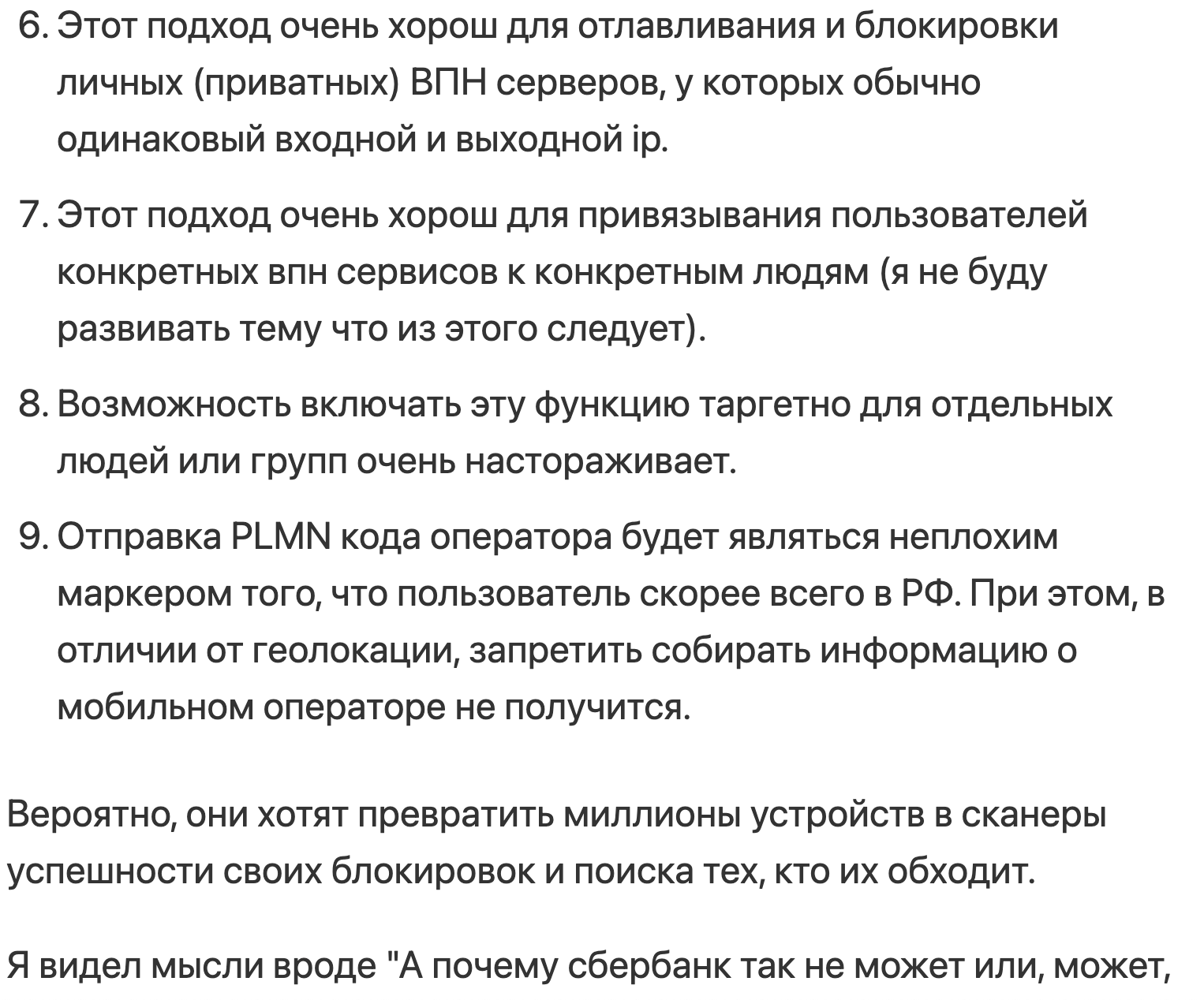 6. Этот подход очень хорош для отлавливания и блокировки личных (приватных) ВПН серверов, у которых обычно одинаковый входной и выходной ip.

7. Этот подход очень хорош для привязывания пользователей конкретных впн сервисов к конкретным людям (я не буду развивать тему что из этого следует).

8. Возможность включать эту функцию таргетно для отдельных людей или групп очень настораживает.

9. Отправка PLMN кода оператора будет являться неплохим маркером того, что пользователь скорее всего в РФ. При этом, в отличии от геолокации, запретить собирать информацию о мобильном операторе не получится.

Вероятно, они хотят превратить миллионы устройств в сканеры успешности своих блокировок и поиска тех, кто их обходит.

Я видел мысли вроде "А почему сбербанк так не может или, может,